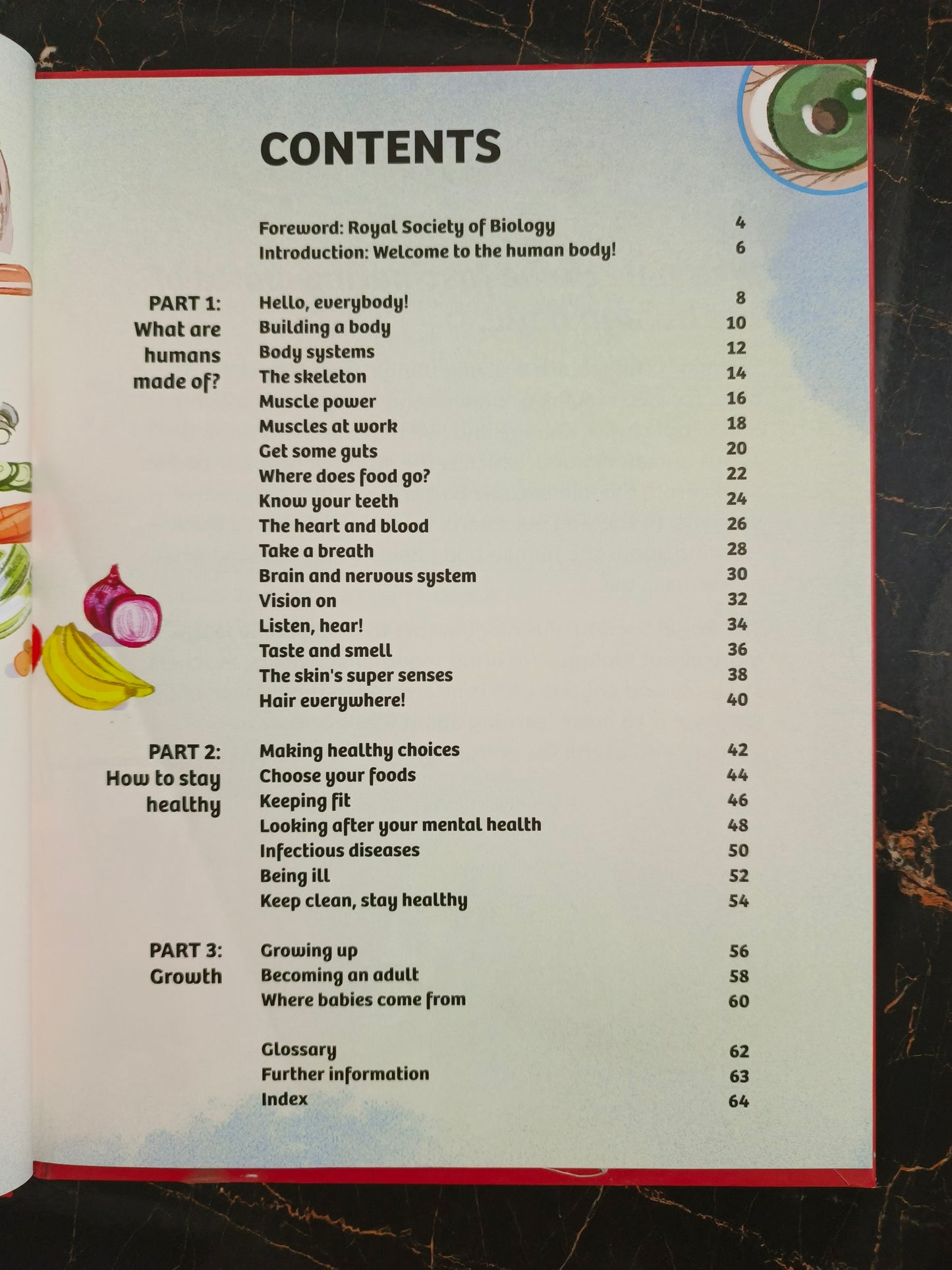 CONTENTS

Foreword: Royal Society of Biology 4
Introduction: Welcome to the human body! 6

PART 1: What are humans made of?

Hello, everybody! 8
Building a body 10
Body systems 12
The skeleton 14
Muscle power 16
Muscles at work 18
Get some guts 20
Where does food go? 22
Know your teeth 24
The heart and blood 26
Take a breath 28
Brain and nervous system 30
Vision on 32
Listen, hear! 34
Taste and smell 36
The skin's super senses 38
Hair everywhere! 40

PART 2: How to stay healthy

Making healthy choices 42
Choose your foods 44
Keeping fit 46
Looking after your mental health 48
Infectious diseases 50
Being ill 52
Keep clean, stay healthy 54

PART 3: Growth

Growing up 56
Becoming an adult 58
Where babies come from 60

Glossary 62
Further information 63
Index 64